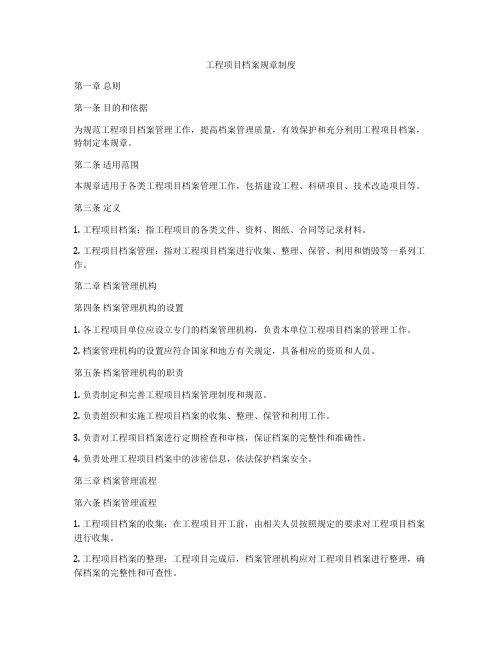 工程项目档案规章制度

第一章 总则

第一条 目的和依据

为规范工程项目档案管理工作，提高档案管理质量，有效保护和充分利用工程项目档案，特制定本规章。

第二条 适用范围

本规章适用于各类工程项目档案管理工作，包括建设工程、科研项目、技术改造项目等。

第三条 定义

1. 工程项目档案：指工程项目的各类文件、资料、图纸、合同等记录材料。

2. 工程项目档案管理：指对工程项目档案进行收集、整理、保管、利用和销毁等一系列工作。

第二章 档案管理机构

第四条 档案管理机构的设置

1. 各工程项目单位应设立专门的档案管理机构，负责本单位工程项目档案的管理工作。

2. 档案管理机构的设置应符合国家和地方有关规定，具备相应的资质和人员。

第五条 档案管理机构的职责

1. 负责制定和完善工程项目档案管理制度和规范。

2. 负责组织和实施工程项目档案的收集、整理、保管和利用工作。

3. 负责对工程项目档案进行定期检查和审核，保证档案的完整性和准确性。

4. 负责处理工程项目档案中的涉密信息，依法保护档案安全。

第三章 档案管理流程

第六条 档案管理流程

1. 工程项目档案的收集：在工程项目开工前，由相关人员按照规定的要求对工程项目档案进行收集。

2. 工程项目档案的整理：工程项目完成后，档案管理机构应对工程项目档案进行整理，确保档案的完整性和可查性。